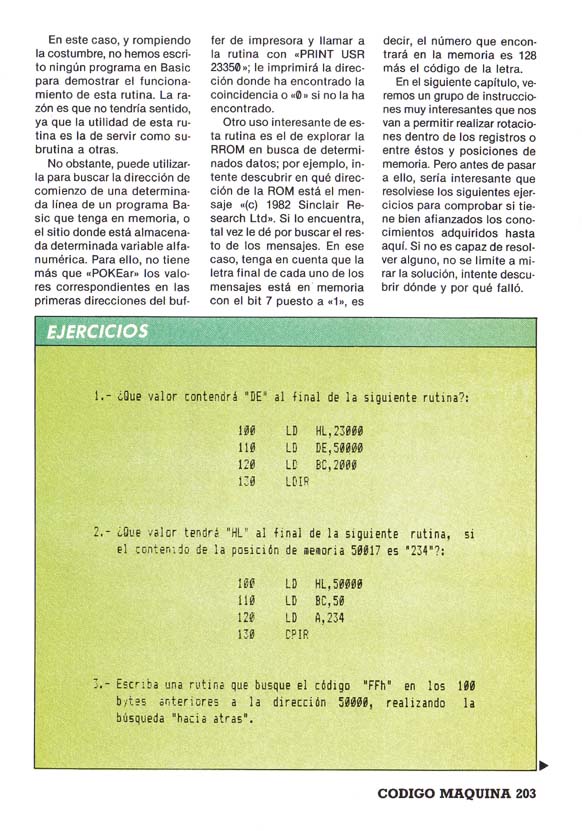 En este caso, y rompiendo la costumbre, no hemos escrito ningún programa en Basic para demostrar el funcionamiento de esta rutina. La razón es que no tendría sentido, ya que la utilidad de esta rutina es la de servir como subrutina a otras.

No obstante, puede utilizarla para buscar la dirección de comienzo de una determinada línea de un programa Basic que tenga en memoria, o el sitio donde está almacenada determinada variable alfanumérica. Para ello, no tiene más que «POKEar» los valores correspondientes en las primeras direcciones del buffer de impresora y llamar a la rutina con «PRINT USR 23350»; le imprimirá la dirección donde ha encontrado la coincidencia o «0» si no la ha encontrado.

Otro uso interesante de esta rutina es el de explorar la RROM en busca de determinados datos; por ejemplo, intente descubrir en qué dirección de la ROM está el mensaje «(c) 1982 Sinclair Research Ltd». Si lo encuentra, tal vez le dé por buscar el resto de los mensajes. En ese caso, tenga en cuenta que la letra final de cada uno de los mensajes está en memoria con el bit 7 puesto a «1», es decir, el número que encontrará en la memoria es 128 más el código de la letra.

En el siguiente capítulo, veremos un grupo de instrucciones muy interesantes que nos van a permitir realizar rotaciones dentro de los registros o entre éstos y posiciones de memoria. Pero antes de pasar a ello, sería interesante que resolviese los siguientes ejercicios para comprobar si tiene bien afianzados los conocimientos adquiridos hasta aquí. Si no es capaz de resolver alguno, no se limite a mirar la solución, intente descubrir dónde y por qué falló.

EJERCICIOS

1.- ¿Que valor contendrá "DE" al final de la siguiente rutina?:

100 LD HL,23000
110 LD DE,50000
120 LD BC,2000
130 LDIR

2.- ¿Que valor tendrá "HL" al final de la siguiente rutina, si el contenido de la posición de memoria 50017 es "234"?:

100 LD HL,50000
110 LD BC,50
120 LD A,234
130 CPIR

3.- Escriba una rutina que busque el código "FFh" en los 100 bytes anteriores a la dirección 50000, realizando la búsqueda "hacia atras".

CODIGO MAQUINA 203